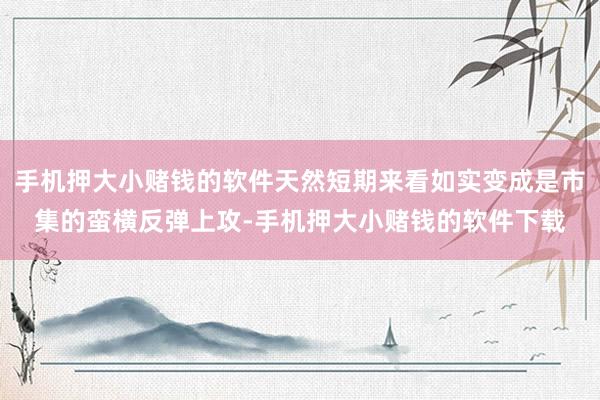 手机押大小赌钱的软件天然短期来看如实变成是市集的蛮横反弹上攻-手机押大小赌钱的软件下载